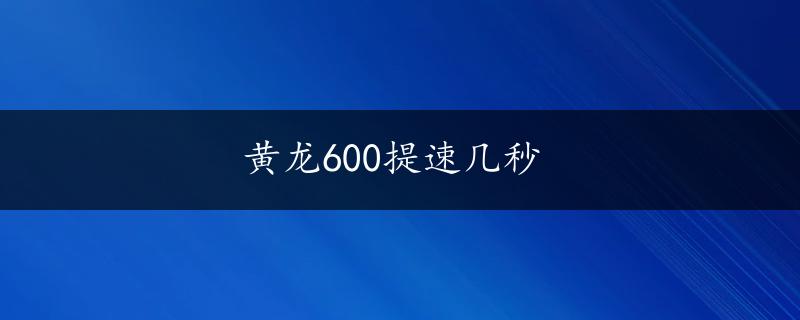 黄龙600提速几秒